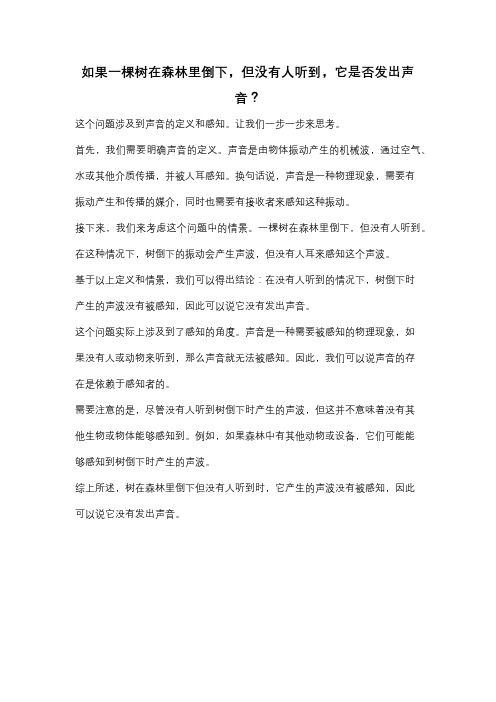 如果一棵树在森林里倒下，但没有人听到，它是否发出声音？

这个问题涉及到声音的定义和感知。让我们一步一步来思考。

首先，我们需要明确声音的定义。声音是由物体振动产生的机械波，通过空气、水或其他介质传播，并被人耳感知。换句话说，声音是一种物理现象，需要有振动产生和传播的媒介，同时也需要有接收者来感知这种振动。

接下来，我们来考虑这个问题中的情景。一棵树在森林里倒下，但没有人听到。在这种情况下，树倒下的振动会产生声波，但没有人耳来感知这个声波。

基于以上定义和情景，我们可以得出结论：在没有人听到的情况下，树倒下时产生的声波没有被感知，因此可以说它没有发出声音。

这个问题实际上涉及到了感知的角度。声音是一种需要被感知的物理现象，如果没有人或动物来听到，那么声音就无法被感知。因此，我们可以说声音的存在是依赖于感知者的。

需要注意的是，尽管没有人听到树倒下时产生的声波，但这并不意味着没有其他生物或物体能够感知到。例如，如果森林中有其他动物或设备，它们可能能够感知到树倒下时产生的声波。

综上所述，树在森林里倒下但没有人听到时，它产生的声波没有被感知，因此可以说它没有发出声音。